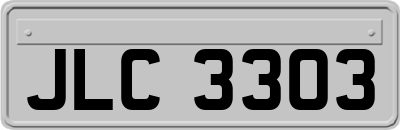 JLC 3303